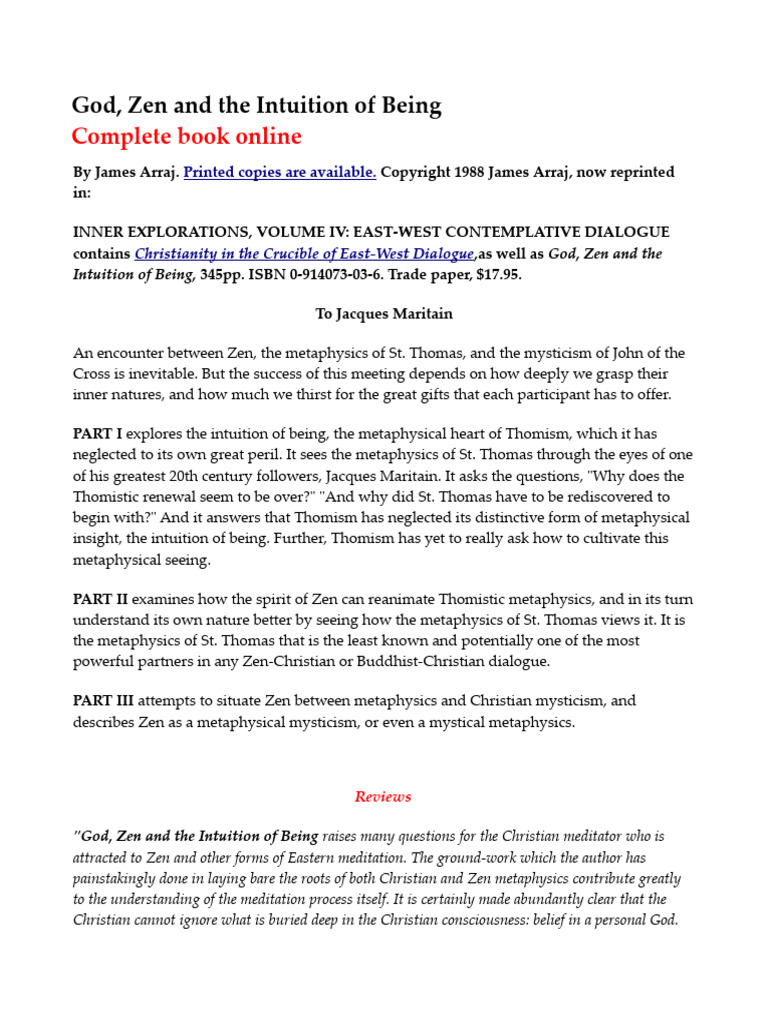 God, Zen and the Intuition of Being
Complete book online

By James Arraj. Printed copies are available. Copyright 1988 James Arraj, now reprinted in:

INNER EXPLORATIONS, VOLUME IV: EAST-WEST CONTEMPLATIVE DIALOGUE contains Christianity in the Crucible of East-West Dialogue,as well as God, Zen and the Intuition of Being, 345pp. ISBN 0-914073-03-6. Trade paper, $17.95.

To Jacques Maritain

An encounter between Zen, the metaphysics of St. Thomas, and the mysticism of John of the Cross is inevitable. But the success of this meeting depends on how deeply we grasp their inner natures, and how much we thirst for the great gifts that each participant has to offer.

PART I explores the intuition of being, the metaphysical heart of Thomism, which it has neglected to its own great peril. It sees the metaphysics of St. Thomas through the eyes of one of his greatest 20th century followers, Jacques Maritain. It asks the questions, "Why does the Thomistic renewal seem to be over?" "And why did St. Thomas have to be rediscovered to begin with?" And it answers that Thomism has neglected its distinctive form of metaphysical insight, the intuition of being. Further, Thomism has yet to really ask how to cultivate this metaphysical seeing.

PART II examines how the spirit of Zen can reanimate Thomistic metaphysics, and in its turn understand its own nature better by seeing how the metaphysics of St. Thomas views it. It is the metaphysics of St. Thomas that is the least known and potentially one of the most powerful partners in any Zen-Christian or Buddhist-Christian dialogue.

PART III attempts to situate Zen between metaphysics and Christian mysticism, and describes Zen as a metaphysical mysticism, or even a mystical metaphysics.

Reviews

"God, Zen and the Intuition of Being raises many questions for the Christian meditator who is attracted to Zen and other forms of Eastern meditation. The ground-work which the author has painstakingly done in laying bare the roots of both Christian and Zen metaphysics contribute greatly to the understanding of the meditation process itself. It is certainly made abundantly clear that the Christian cannot ignore what is buried deep in the Christian consciousness: belief in a personal God.